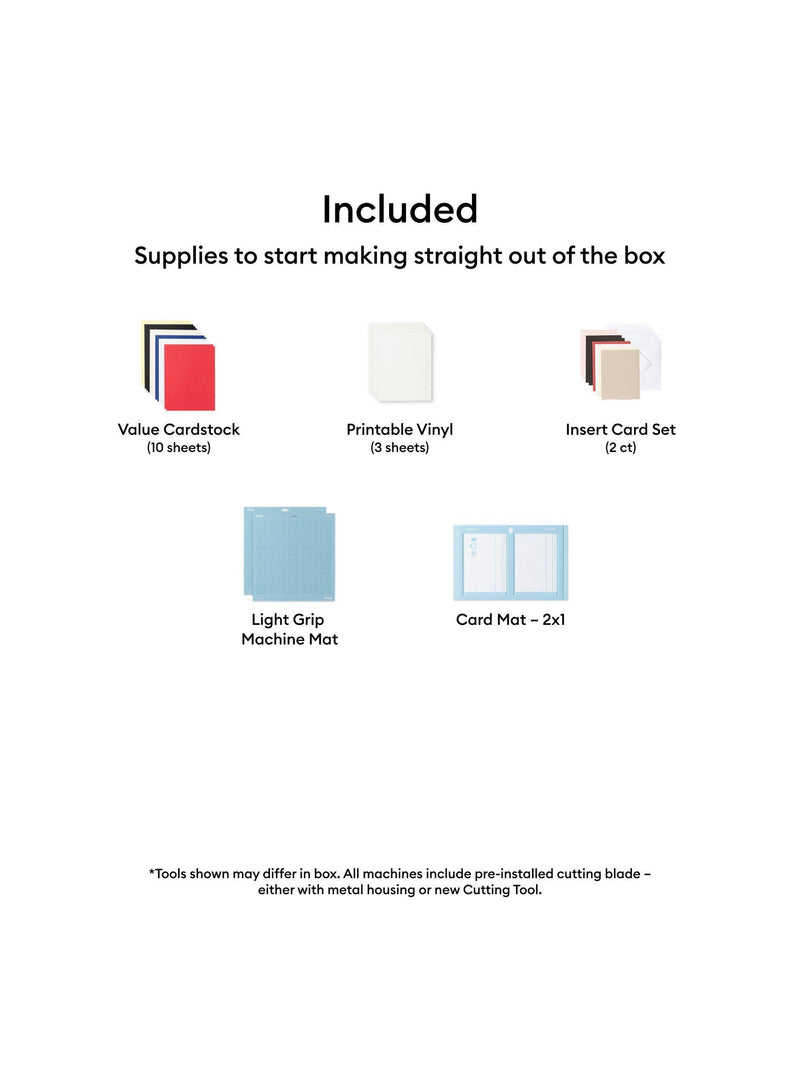 Included

Supplies to start making straight out of the box

Value Cardstock
(10 sheets)

Printable Vinyl
(3 sheets)

Insert Card Set
(2 ct)

Light Grip
Machine Mat

Card Mat – 2x1

*Tools shown may differ in box. All machines include pre-installed cutting blade – either with metal housing or new Cutting Tool.